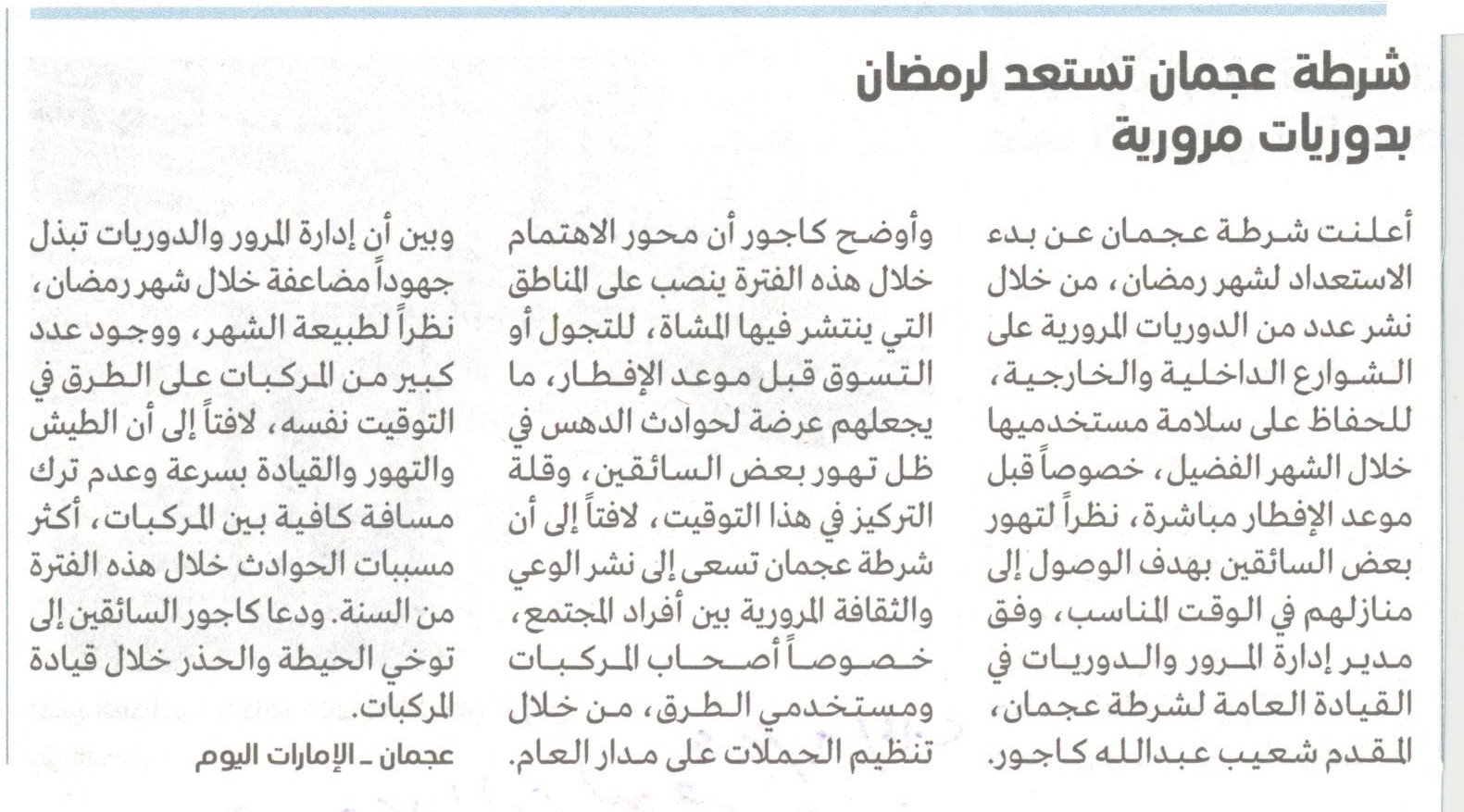 شرطة عجمان تستعد لرمضان بدوريات مرورية

أعلنت شرطة عجمان عن بدء الاستعداد لشهر رمضان، من خلال نشر عدد من الدوريات المرورية على الشوارع الداخلية والخارجية، للحفاظ على سلامة مستخدميها خلال الشهر الفضيل، خصوصاً قبل موعد الإفطار مباشرة، نظراً لتهور بعض السائقين بهدف الوصول إلى منازلهم في الوقت المناسب، وفق مدير إدارة المرور والدوريات في القيادة العامة لشرطة عجمان، المقدم شعيب عبدالله كاجور.

وأوضح كاجور أن محور الاهتمام خلال هذه الفترة ينصب على المناطق التي ينتشر فيها المشاة، للتجول أو التسوق قبل موعد الإفطار، ما يجعلهم عرضة لحوادث الدهس في ظل تهور بعض السائقين، وقلة التركيز في هذا التوقيت، لافتاً إلى أن شرطة عجمان تسعى إلى نشر الوعي والثقافة المرورية بين أفراد المجتمع، خصوصاً أصحاب المركبات ومستخدمي الطرق، من خلال تنظيم الحملات على مدار العام.

وبين أن إدارة المرور والدوريات تبذل جهوداً مضاعفة خلال شهر رمضان، نظراً لطبيعة الشهر، ووجود عدد كبير من المركبات على الطرق في التوقيت نفسه، لافتاً إلى أن الطيش والتهور والقيادة بسرعة وعدم ترك مسافة كافية بين المركبات، أكثر مسببات الحوادث خلال هذه الفترة من السنة. ودعا كاجور السائقين إلى توخي الحيطة والحذر خلال قيادة المركبات.

عجمان ـ الإمارات اليوم